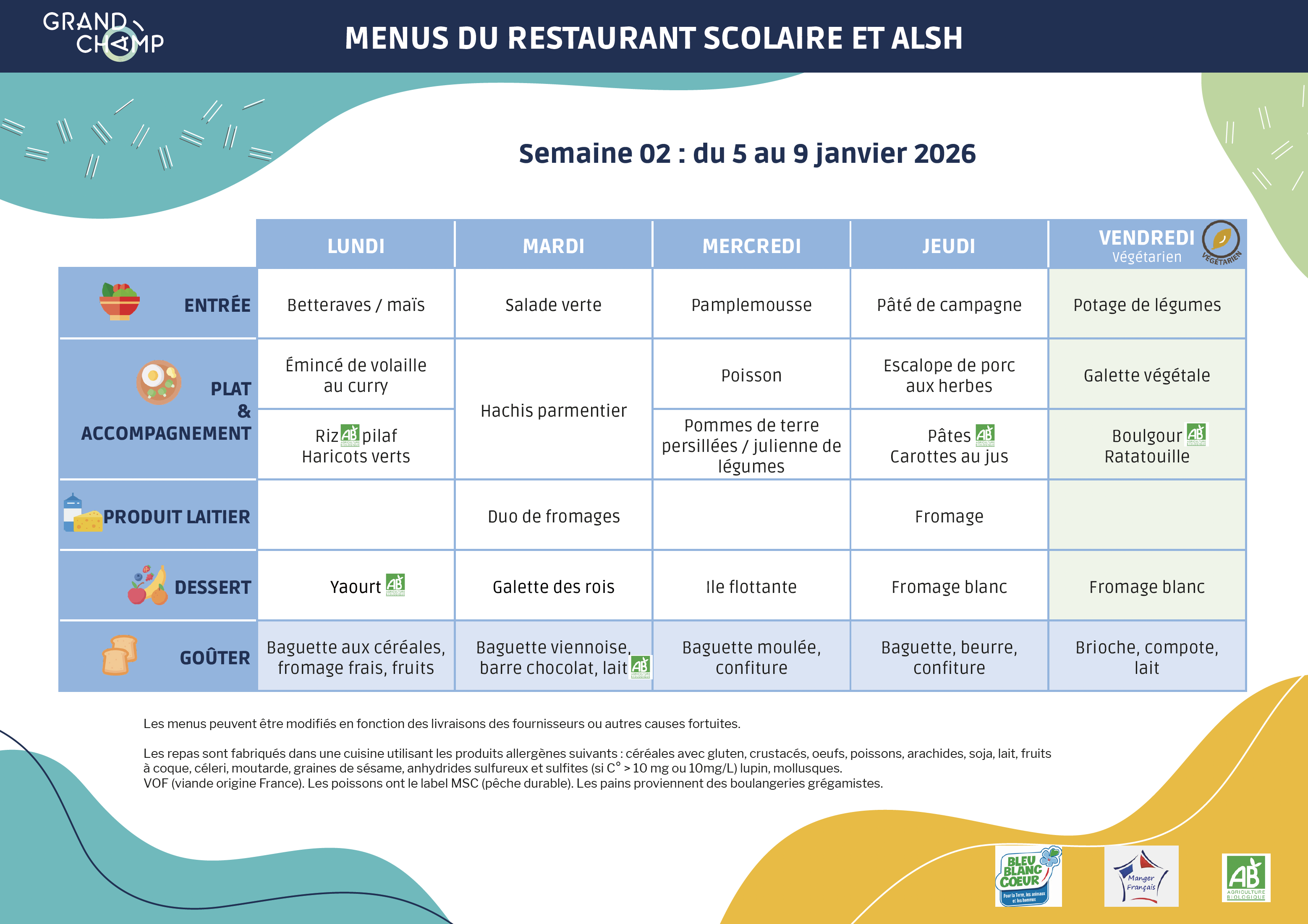 GRAND CHAMP

MENUS DU RESTAURANT SCOLAIRE ET ALSH

Semaine 02 : du 5 au 9 janvier 2026

| | LUNDI | MARDI | MERCREDI | JEUDI | VENDREDI Végétarien VÉGÉTARIEN |
|---|---|---|---|---|---|
| ENTRÉE | Betteraves / maïs | Salade verte | Pamplemousse | Pâté de campagne | Potage de légumes |
| PLAT & ACCOMPAGNEMENT | Émincé de volaille au curry | Hachis parmentier | Poisson | Escalope de porc aux herbes | Galette végétale |
| | Riz AB pilaf Haricots verts | | Pommes de terre persillées / julienne de légumes | Pâtes AB Carottes au jus | Boulgour AB Ratatouille |
| PRODUIT LAITIER | | Duo de fromages | | Fromage | |
| DESSERT | Yaourt AB | Galette des rois | Ile flottante | Fromage blanc | Fromage blanc |
| GOÛTER | Baguette aux céréales, fromage frais, fruits | Baguette viennoise, barre chocolat, lait AB | Baguette moulée, confiture | Baguette, beurre, confiture | Brioche, compote, lait |

Les menus peuvent être modifiés en fonction des livraisons des fournisseurs ou autres causes fortuites.

Les repas sont fabriqués dans une cuisine utilisant les produits allergènes suivants : céréales avec gluten, crustacés, oeufs, poissons, arachides, soja, lait, fruits à coque, céleri, moutarde, graines de sésame, anhydrides sulfureux et sulfites (si C° > 10 mg ou 10mg/L) lupin, mollusques.
VOF (viande origine France). Les poissons ont le label MSC (pêche durable). Les pains proviennent des boulangeries grégamistes.

BLEU BLANC COEUR Pour la Terre, les animaux et les hommes

Manger Français

AB AGRICULTURE BIOLOGIQUE